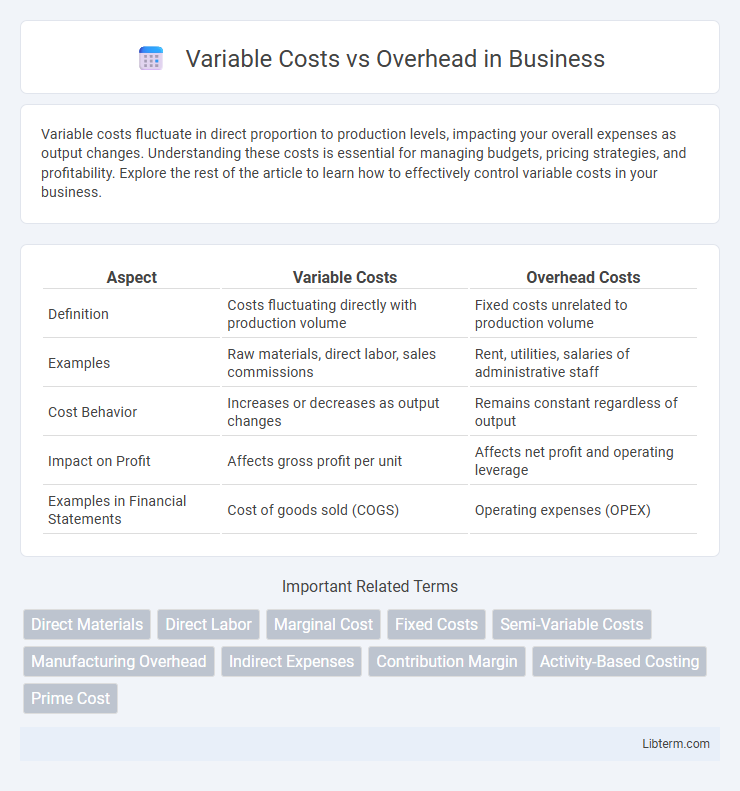 Variable Costs vs Overhead in Business

Variable costs fluctuate in direct proportion to production levels, impacting your overall expenses as output changes. Understanding these costs is essential for managing budgets, pricing strategies, and profitability. Explore the rest of the article to learn how to effectively control variable costs in your business.

| Aspect | Variable Costs | Overhead Costs |
|---|---|---|
| Definition | Costs fluctuating directly with production volume | Fixed costs unrelated to production volume |
| Examples | Raw materials, direct labor, sales commissions | Rent, utilities, salaries of administrative staff |
| Cost Behavior | Increases or decreases as output changes | Remains constant regardless of output |
| Impact on Profit | Affects gross profit per unit | Affects net profit and operating leverage |
| Examples in Financial Statements | Cost of goods sold (COGS) | Operating expenses (OPEX) |

Important Related Terms

Direct Materials
Direct Labor
Marginal Cost
Fixed Costs
Semi-Variable Costs
Manufacturing Overhead
Indirect Expenses
Contribution Margin
Activity-Based Costing
Prime Cost

Libterm.com